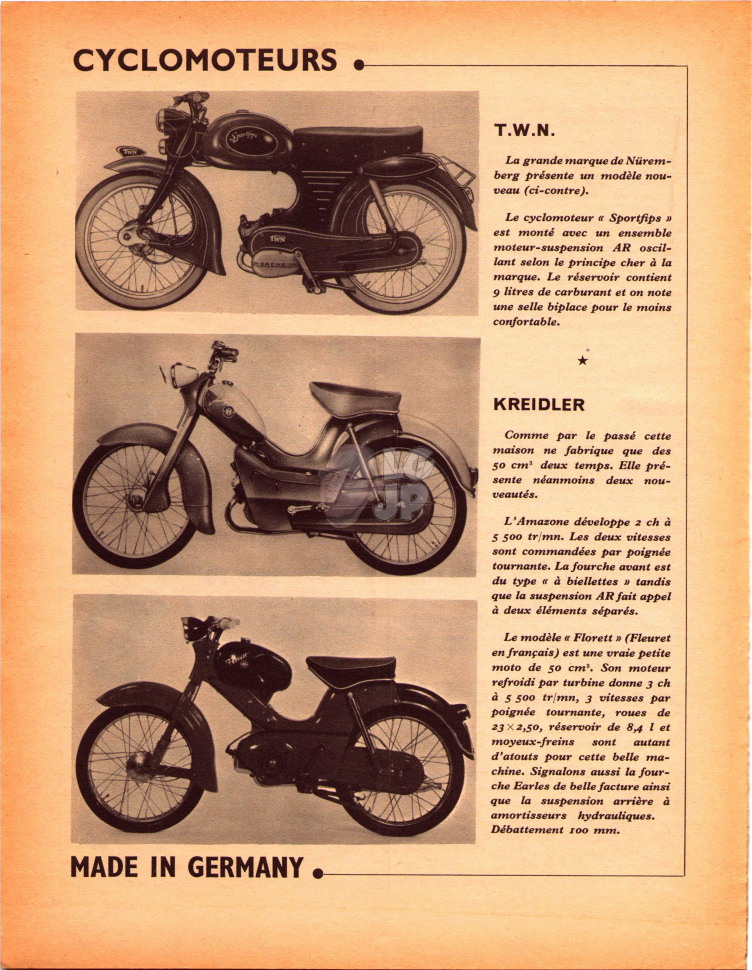 CYCLOMOTEURS

T.W.N.

La grande marque de Nüremberg présente un modèle nouveau (ci-contre).

Le cyclomoteur « Sportfips » est monté avec un ensemble moteur-suspension AR oscillant selon le principe cher à la marque. Le réservoir contient 9 litres de carburant et on note une selle biplace pour le moins confortable.

★

KREIDLER

Comme par le passé cette maison ne fabrique que des 50 cm³ deux temps. Elle présente néanmoins deux nouveautés.

L'Amazone développe 2 ch à 5 500 tr/mn. Les deux vitesses sont commandées par poignée tournante. La fourche avant est du type « à biellettes » tandis que la suspension AR fait appel à deux éléments séparés.

Le modèle « Florett » (Fleuret en français) est une vraie petite moto de 50 cm³. Son moteur refroidi par turbine donne 3 ch à 5 500 tr/mn, 3 vitesses par poignée tournante, roues de 23×2,50, réservoir de 8,4 l et moyeux-freins sont autant d'atouts pour cette belle machine. Signalons aussi la fourche Earles de belle facture ainsi que la suspension arrière à amortisseurs hydrauliques. Débattement 100 mm.

MADE IN GERMANY